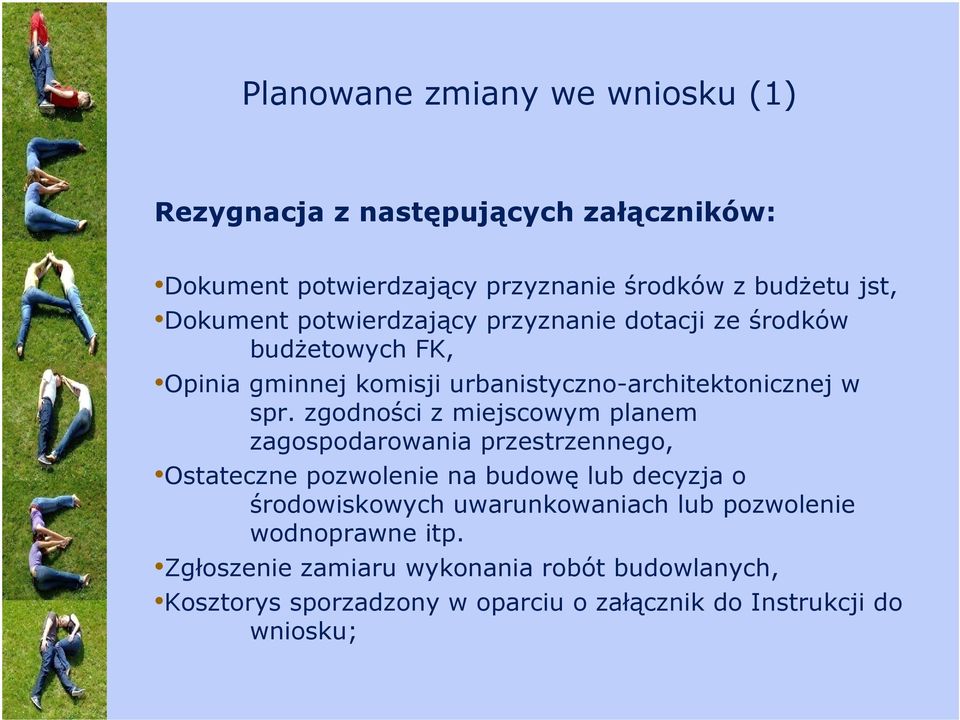 Planowane zmiany we wniosku (1)

Rezygnacja z następujących załączników:

•Dokument potwierdzający przyznanie środków z budżetu jst,

•Dokument potwierdzający przyznanie dotacji ze środków budżetowych FK,

•Opinia gminnej komisji urbanistyczno-architektonicznej w spr. zgodności z miejscowym planem zagospodarowania przestrzennego,

•Ostateczne pozwolenie na budowę lub decyzja o środowiskowych uwarunkowaniach lub pozwolenie wodnoprawne itp.

•Zgłoszenie zamiaru wykonania robót budowlanych,

•Kosztorys sporzadzony w oparciu o załącznik do Instrukcji do wniosku;